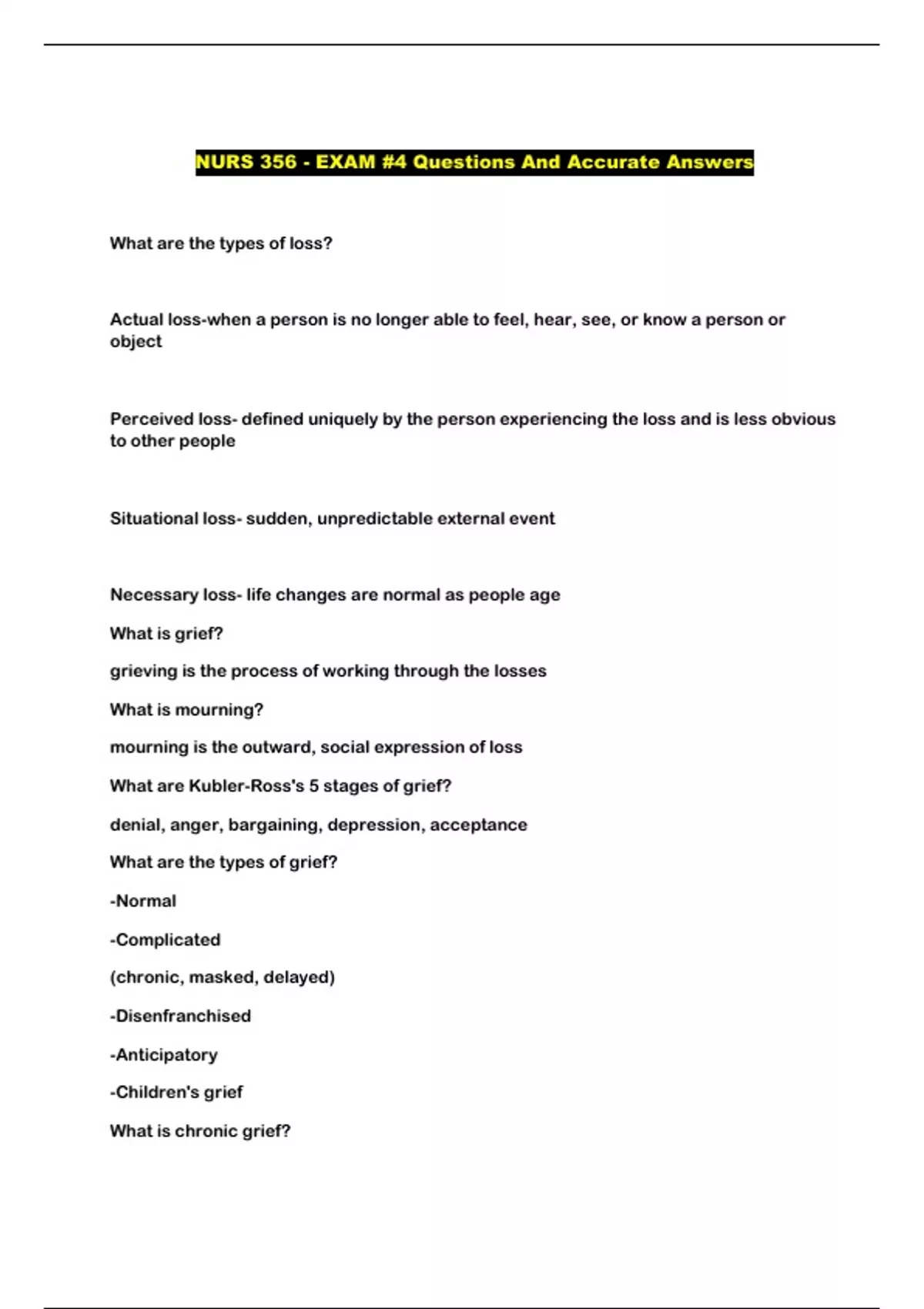 NURS 356 - EXAM #4 Questions And Accurate Answers

What are the types of loss?

Actual loss-when a person is no longer able to feel, hear, see, or know a person or object

Perceived loss- defined uniquely by the person experiencing the loss and is less obvious to other people

Situational loss- sudden, unpredictable external event

Necessary loss- life changes are normal as people age

What is grief?

grieving is the process of working through the losses

What is mourning?

mourning is the outward, social expression of loss

What are Kubler-Ross's 5 stages of grief?

denial, anger, bargaining, depression, acceptance

What are the types of grief?

-Normal

-Complicated

(chronic, masked, delayed)

-Disenfranchised

-Anticipatory

-Children's grief

What is chronic grief?